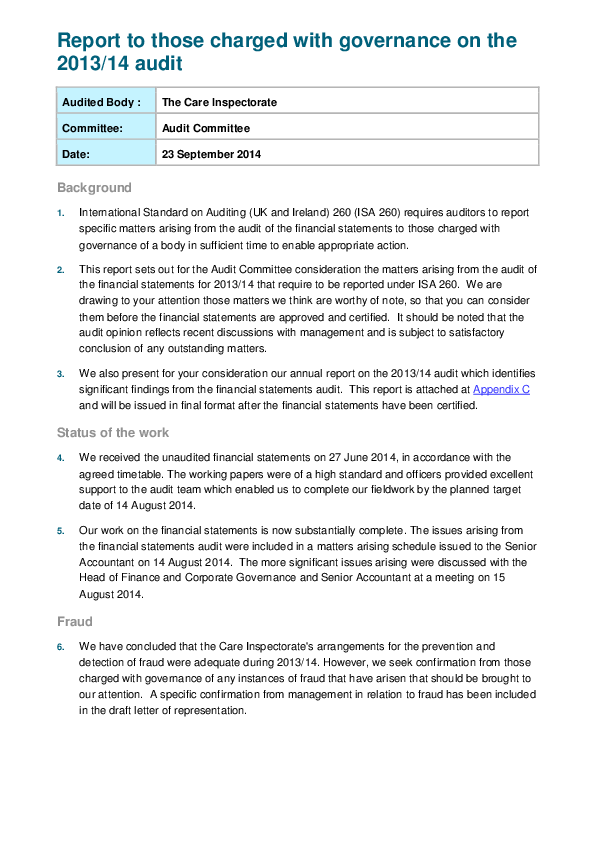 Report to those charged with governance on the 2013/14 audit

| Audited Body : | The Care Inspectorate |
|---|---|
| Committee: | Audit Committee |
| Date: | 23 September 2014 |

Background

1. International Standard on Auditing (UK and Ireland) 260 (ISA 260) requires auditors to report specific matters arising from the audit of the financial statements to those charged with governance of a body in sufficient time to enable appropriate action.

2. This report sets out for the Audit Committee consideration the matters arising from the audit of the financial statements for 2013/14 that require to be reported under ISA 260. We are drawing to your attention those matters we think are worthy of note, so that you can consider them before the financial statements are approved and certified. It should be noted that the audit opinion reflects recent discussions with management and is subject to satisfactory conclusion of any outstanding matters.

3. We also present for your consideration our annual report on the 2013/14 audit which identifies significant findings from the financial statements audit. This report is attached at Appendix C and will be issued in final format after the financial statements have been certified.

Status of the work

4. We received the unaudited financial statements on 27 June 2014, in accordance with the agreed timetable. The working papers were of a high standard and officers provided excellent support to the audit team which enabled us to complete our fieldwork by the planned target date of 14 August 2014.

5. Our work on the financial statements is now substantially complete. The issues arising from the financial statements audit were included in a matters arising schedule issued to the Senior Accountant on 14 August 2014. The more significant issues arising were discussed with the Head of Finance and Corporate Governance and Senior Accountant at a meeting on 15 August 2014.

Fraud

6. We have concluded that the Care Inspectorate's arrangements for the prevention and detection of fraud were adequate during 2013/14. However, we seek confirmation from those charged with governance of any instances of fraud that have arisen that should be brought to our attention. A specific confirmation from management in relation to fraud has been included in the draft letter of representation.